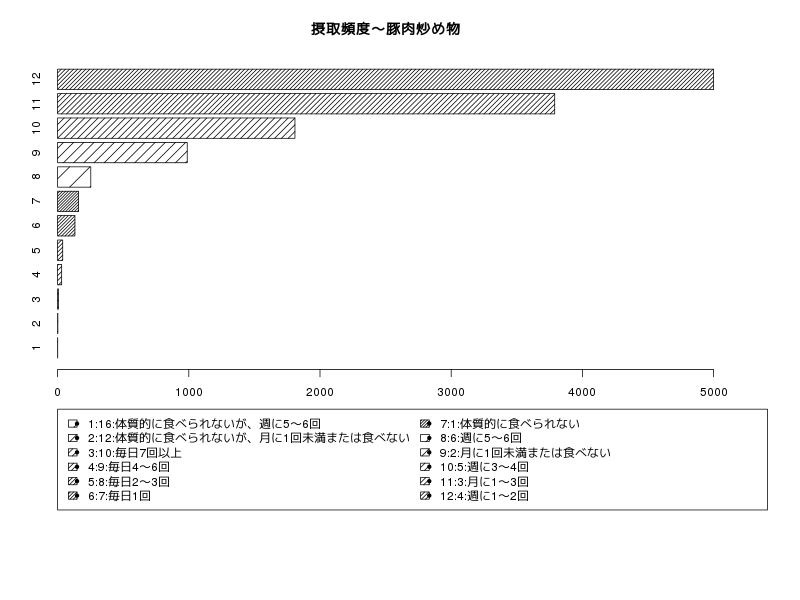 摂取頻度～豚肉炒め物

12
11
10
9
8
7
6
5
4
3
2
1

0
1000
2000
3000
4000
5000

1:16:体質的に食べられないが、週に5～6回
2:12:体質的に食べられないが、月に1回未満または食べない
3:10:毎日7回以上
4:9:毎日4～6回
5:8:毎日2～3回
6:7:毎日1回
7:1:体質的に食べられない
8:6:週に5～6回
9:2:月に1回未満または食べない
10:5:週に3～4回
11:3:月に1～3回
12:4:週に1～2回